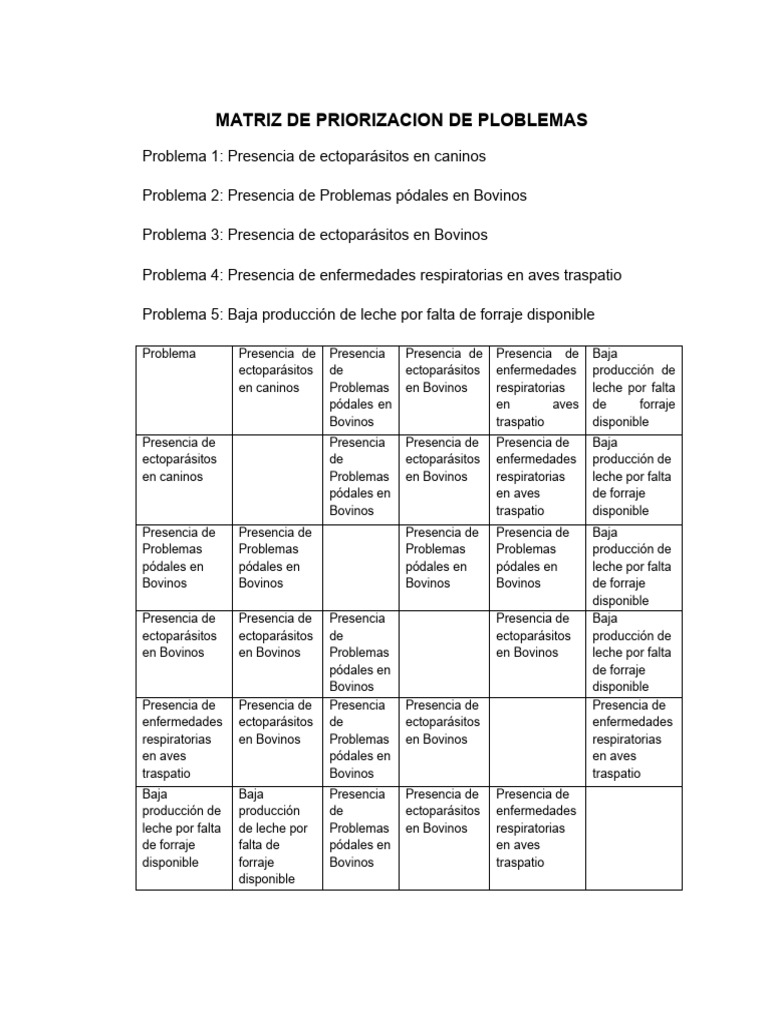 MATRIZ DE PRIORIZACION DE PLOBLEMAS

Problema 1: Presencia de ectoparásitos en caninos

Problema 2: Presencia de Problemas pódales en Bovinos

Problema 3: Presencia de ectoparásitos en Bovinos

Problema 4: Presencia de enfermedades respiratorias en aves traspatio

Problema 5: Baja producción de leche por falta de forraje disponible

| Problema | Presencia de ectoparásitos en caninos | Presencia de Problemas pódales en Bovinos | Presencia de ectoparásitos en Bovinos | Presencia de enfermedades respiratorias en aves traspatio | Baja producción de leche por falta de forraje disponible |
|---|---|---|---|---|---|
| Presencia de ectoparásitos en caninos | | Presencia de Problemas pódales en Bovinos | Presencia de ectoparásitos en Bovinos | Presencia de enfermedades respiratorias en aves traspatio | Baja producción de leche por falta de forraje disponible |
| Presencia de Problemas pódales en Bovinos | Presencia de Problemas pódales en Bovinos | | Presencia de Problemas pódales en Bovinos | Presencia de Problemas pódales en Bovinos | Baja producción de leche por falta de forraje disponible |
| Presencia de ectoparásitos en Bovinos | Presencia de ectoparásitos en Bovinos | Presencia de Problemas pódales en Bovinos | | Presencia de ectoparásitos en Bovinos | Baja producción de leche por falta de forraje disponible |
| Presencia de enfermedades respiratorias en aves traspatio | Presencia de ectoparásitos en Bovinos | Presencia de Problemas pódales en Bovinos | Presencia de ectoparásitos en Bovinos | | Presencia de enfermedades respiratorias en aves traspatio |
| Baja producción de leche por falta de forraje disponible | Baja producción de leche por falta de forraje disponible | Presencia de Problemas pódales en Bovinos | Presencia de ectoparásitos en Bovinos | Presencia de enfermedades respiratorias en aves traspatio | |